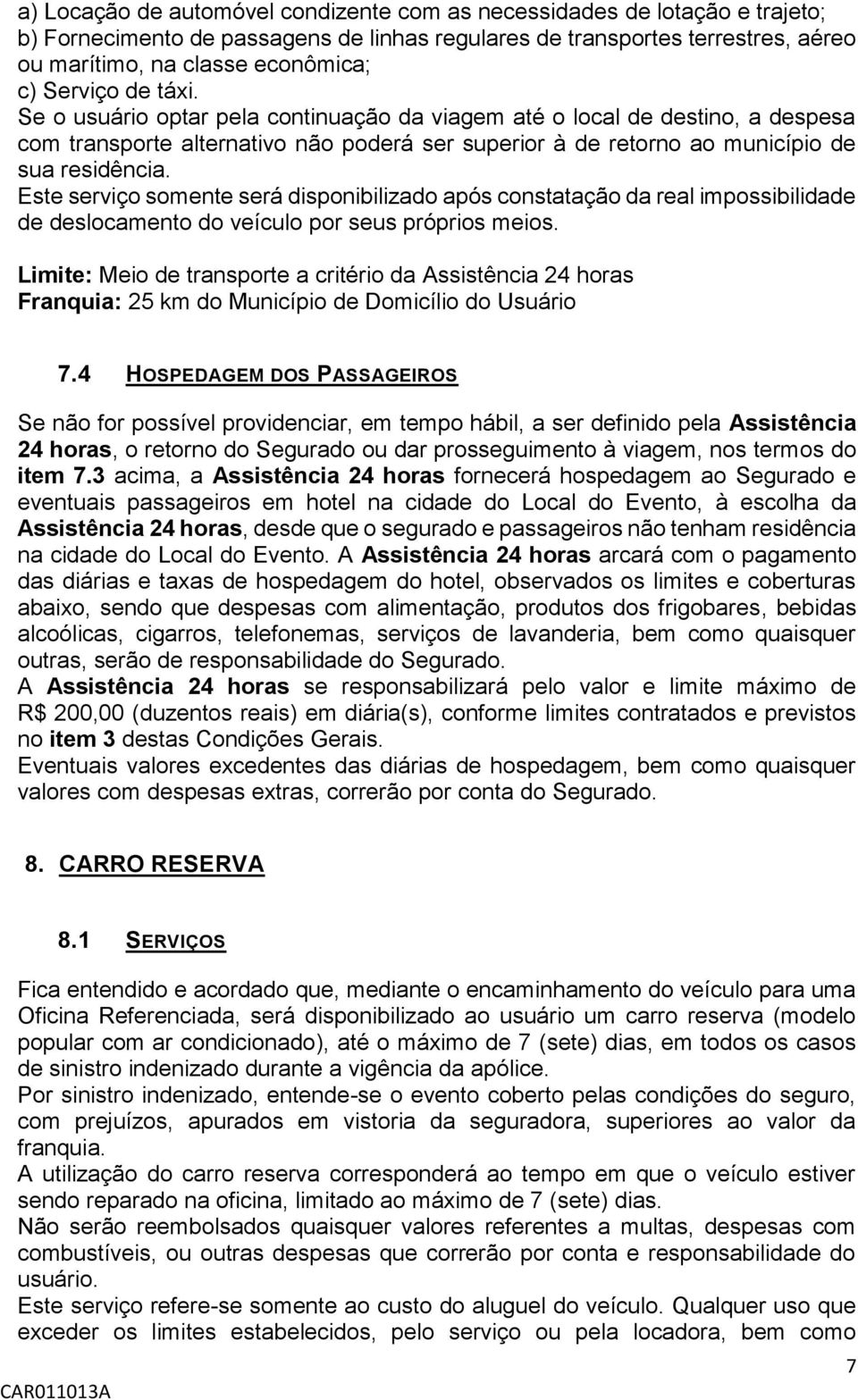 a) Locação de automóvel condizente com as necessidades de lotação e trajeto;
b) Fornecimento de passagens de linhas regulares de transportes terrestres, aéreo ou marítimo, na classe econômica;
c) Serviço de táxi.
Se o usuário optar pela continuação da viagem até o local de destino, a despesa com transporte alternativo não poderá ser superior à de retorno ao município de sua residência.
Este serviço somente será disponibilizado após constatação da real impossibilidade de deslocamento do veículo por seus próprios meios.

Limite: Meio de transporte a critério da Assistência 24 horas
Franquia: 25 km do Município de Domicílio do Usuário

7.4 HOSPEDAGEM DOS PASSAGEIROS

Se não for possível providenciar, em tempo hábil, a ser definido pela Assistência 24 horas, o retorno do Segurado ou dar prosseguimento à viagem, nos termos do item 7.3 acima, a Assistência 24 horas fornecerá hospedagem ao Segurado e eventuais passageiros em hotel na cidade do Local do Evento, à escolha da Assistência 24 horas, desde que o segurado e passageiros não tenham residência na cidade do Local do Evento. A Assistência 24 horas arcará com o pagamento das diárias e taxas de hospedagem do hotel, observados os limites e coberturas abaixo, sendo que despesas com alimentação, produtos dos frigobares, bebidas alcoólicas, cigarros, telefonemas, serviços de lavanderia, bem como quaisquer outras, serão de responsabilidade do Segurado.
A Assistência 24 horas se responsabilizará pelo valor e limite máximo de R$ 200,00 (duzentos reais) em diária(s), conforme limites contratados e previstos no item 3 destas Condições Gerais.
Eventuais valores excedentes das diárias de hospedagem, bem como quaisquer valores com despesas extras, correrão por conta do Segurado.

8. CARRO RESERVA

8.1 SERVIÇOS

Fica entendido e acordado que, mediante o encaminhamento do veículo para uma Oficina Referenciada, será disponibilizado ao usuário um carro reserva (modelo popular com ar condicionado), até o máximo de 7 (sete) dias, em todos os casos de sinistro indenizado durante a vigência da apólice.
Por sinistro indenizado, entende-se o evento coberto pelas condições do seguro, com prejuízos, apurados em vistoria da seguradora, superiores ao valor da franquia.
A utilização do carro reserva corresponderá ao tempo em que o veículo estiver sendo reparado na oficina, limitado ao máximo de 7 (sete) dias.
Não serão reembolsados quaisquer valores referentes a multas, despesas com combustíveis, ou outras despesas que correrão por conta e responsabilidade do usuário.
Este serviço refere-se somente ao custo do aluguel do veículo. Qualquer uso que exceder os limites estabelecidos, pelo serviço ou pela locadora, bem como

7
CAR011013A